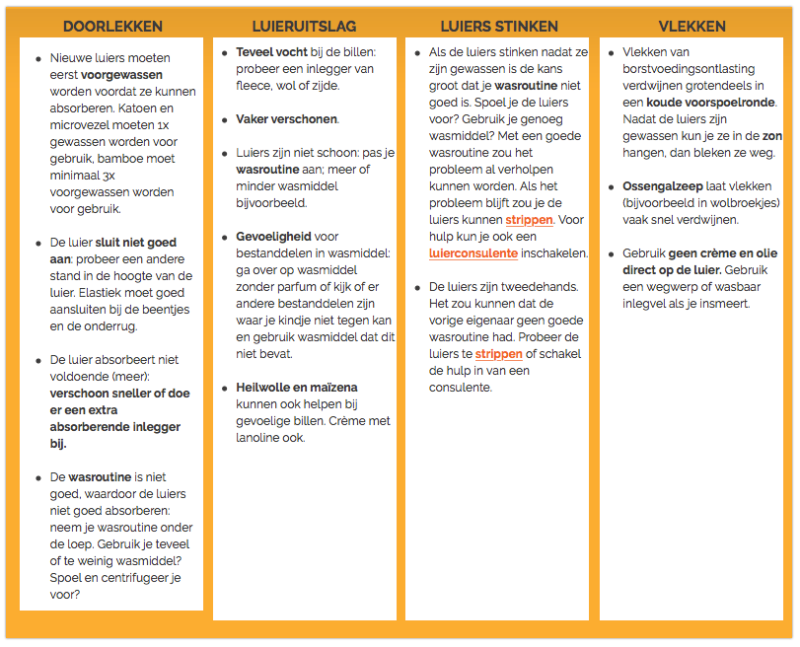 DOORLEKKEN

- Nieuwe luiers moeten eerst voorgewassen worden voordat ze kunnen absorberen. Katoen en microvezel moeten 1x gewassen worden voor gebruik, bamboe moet minimaal 3x voorgewassen worden voor gebruik.

- De luier sluit niet goed aan: probeer een andere stand in de hoogte van de luier. Elastiek moet goed aansluiten bij de beentjes en de onderrug.

- De luier absorbeert niet voldoende (meer): verschoon sneller of doe er een extra absorberende inlegger bij.

- De wasroutine is niet goed, waardoor de luiers niet goed absorberen: neem je wasroutine onder de loep. Gebruik je teveel of te weinig wasmiddel? Spoel en centrifugeer je voor?

LUIERUITSLAG

- Teveel vocht bij de billen: probeer een inlegger van fleece, wol of zijde.

- Vaker verschonen.

- Luiers zijn niet schoon: pas je wasroutine aan; meer of minder wasmiddel bijvoorbeeld.

- Gevoeligheid voor bestanddelen in wasmiddel: ga over op wasmiddel zonder parfum of kijk of er andere bestanddelen zijn waar je kindje niet tegen kan en gebruik wasmiddel dat dit niet bevat.

- Heilwolle en maïzena kunnen ook helpen bij gevoelige billen. Crème met lanoline ook.

LUIERS STINKEN

- Als de luiers stinken nadat ze zijn gewassen is de kans groot dat je wasroutine niet goed is. Spoel je de luiers voor? Gebruik je genoeg wasmiddel? Met een goede wasroutine zou het probleem al verholpen kunnen worden. Als het probleem blijft zou je de luiers kunnen strippen. Voor hulp kun je ook een luierconsulente inschakelen.

- De luiers zijn tweedehands. Het zou kunnen dat de vorige eigenaar geen goede wasroutine had. Probeer de luiers te strippen of schakel de hulp in van een consulente.

VLEKKEN

- Vlekken van borstvoedingsontlasting verdwijnen grotendeels in een koude voorspoelronde. Nadat de luiers zijn gewassen kun je ze in de zon hangen, dan bleken ze weg.

- Ossengalzeep laat vlekken (bijvoorbeeld in wolbroekjes) vaak snel verdwijnen.

- Gebruik geen crème en olie direct op de luier. Gebruik een wegwerp of wasbaar inlegvel als je insmeert.